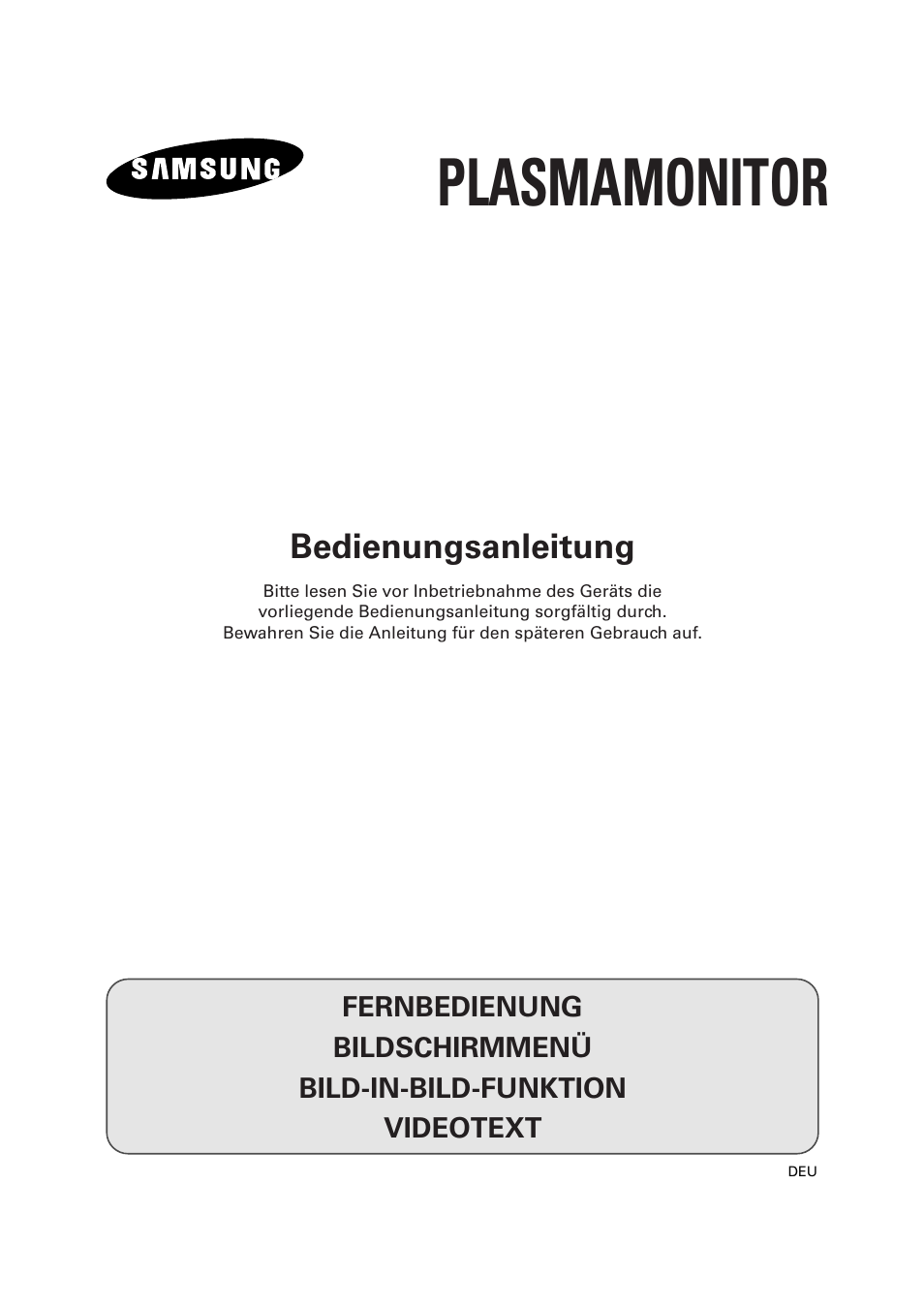 SAMSUNG

PLASMAMONITOR

Bedienungsanleitung

Bitte lesen Sie vor Inbetriebnahme des Geräts die vorliegende Bedienungsanleitung sorgfältig durch. Bewahren Sie die Anleitung für den späteren Gebrauch auf.

FERNBEDIENUNG
BILDSCHIRMMENÜ
BILD-IN-BILD-FUNKTION
VIDEOTEXT

DEU